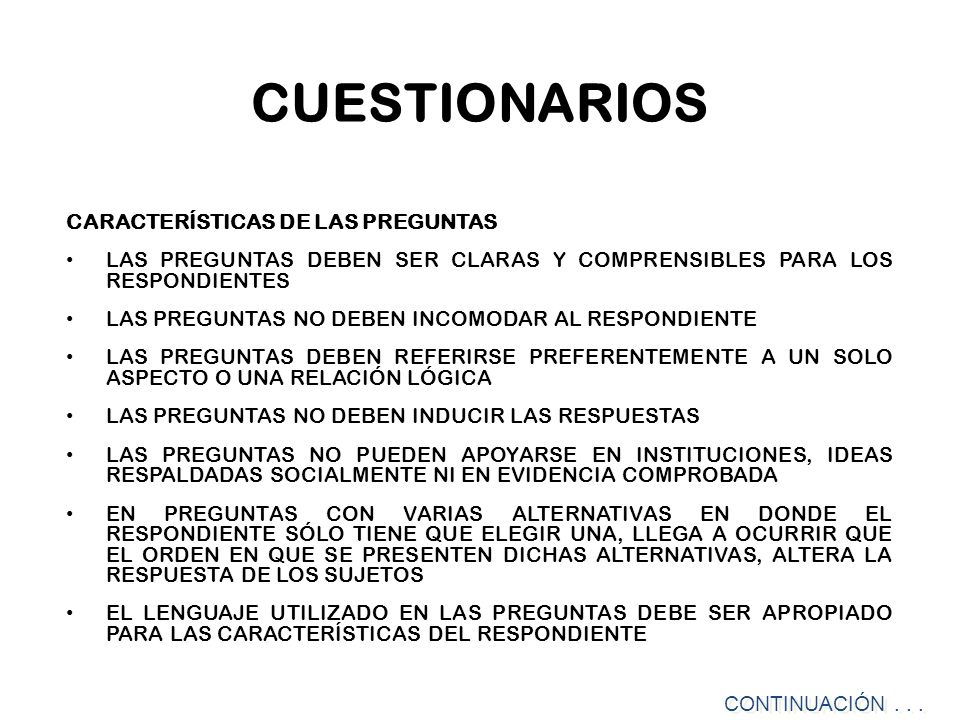 CUESTIONARIOS

CARACTERÍSTICAS DE LAS PREGUNTAS

• LAS PREGUNTAS DEBEN SER CLARAS Y COMPRENSIBLES PARA LOS RESPONDIENTES

• LAS PREGUNTAS NO DEBEN INCOMODAR AL RESPONDIENTE

• LAS PREGUNTAS DEBEN REFERIRSE PREFERENTEMENTE A UN SOLO ASPECTO O UNA RELACIÓN LÓGICA

• LAS PREGUNTAS NO DEBEN INDUCIR LAS RESPUESTAS

• LAS PREGUNTAS NO PUEDEN APOYARSE EN INSTITUCIONES, IDEAS RESPALDADAS SOCIALMENTE NI EN EVIDENCIA COMPROBADA

• EN PREGUNTAS CON VARIAS ALTERNATIVAS EN DONDE EL RESPONDIENTE SÓLO TIENE QUE ELEGIR UNA, LLEGA A OCURRIR QUE EL ORDEN EN QUE SE PRESENTEN DICHAS ALTERNATIVAS, ALTERA LA RESPUESTA DE LOS SUJETOS

• EL LENGUAJE UTILIZADO EN LAS PREGUNTAS DEBE SER APROPIADO PARA LAS CARACTERÍSTICAS DEL RESPONDIENTE

CONTINUACIÓN . . .